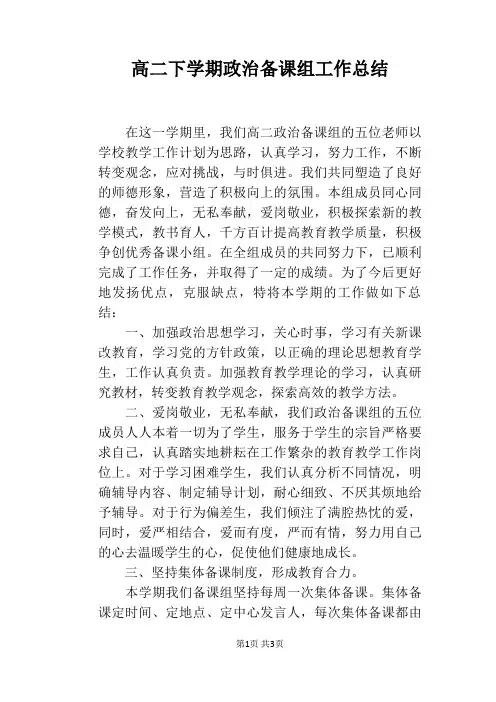 高二下学期政治备课组工作总结

在这一学期里，我们高二政治备课组的五位老师以学校教学工作计划为思路，认真学习，努力工作，不断转变观念，应对挑战，与时俱进。我们共同塑造了良好的师德形象，营造了积极向上的氛围。本组成员同心同德，奋发向上，无私奉献，爱岗敬业，积极探索新的教学模式，教书育人，千方百计提高教育教学质量，积极争创优秀备课小组。在全组成员的共同努力下，已顺利完成了工作任务，并取得了一定的成绩。为了今后更好地发扬优点，克服缺点，特将本学期的工作做如下总结：

一、加强政治思想学习，关心时事，学习有关新课改教育，学习党的方针政策，以正确的理论思想教育学生，工作认真负责。加强教育教学理论的学习，认真研究教材，转变教育教学观念，探索高效的教学方法。

二、爱岗敬业，无私奉献，我们政治备课组的五位成员人人本着一切为了学生，服务于学生的宗旨严格要求自己，认真踏实地耕耘在工作繁杂的教育教学工作岗位上。对于学习困难学生，我们认真分析不同情况，明确辅导内容、制定辅导计划，耐心细致、不厌其烦地给予辅导。对于行为偏差生，我们倾注了满腔热忱的爱，同时，爱严相结合，爱而有度，严而有情，努力用自己的心去温暖学生的心，促使他们健康地成长。

三、坚持集体备课制度，形成教育合力。

本学期我们备课组坚持每周一次集体备课。集体备课定时间、定地点、定中心发言人，每次集体备课都由

第1页 共3页